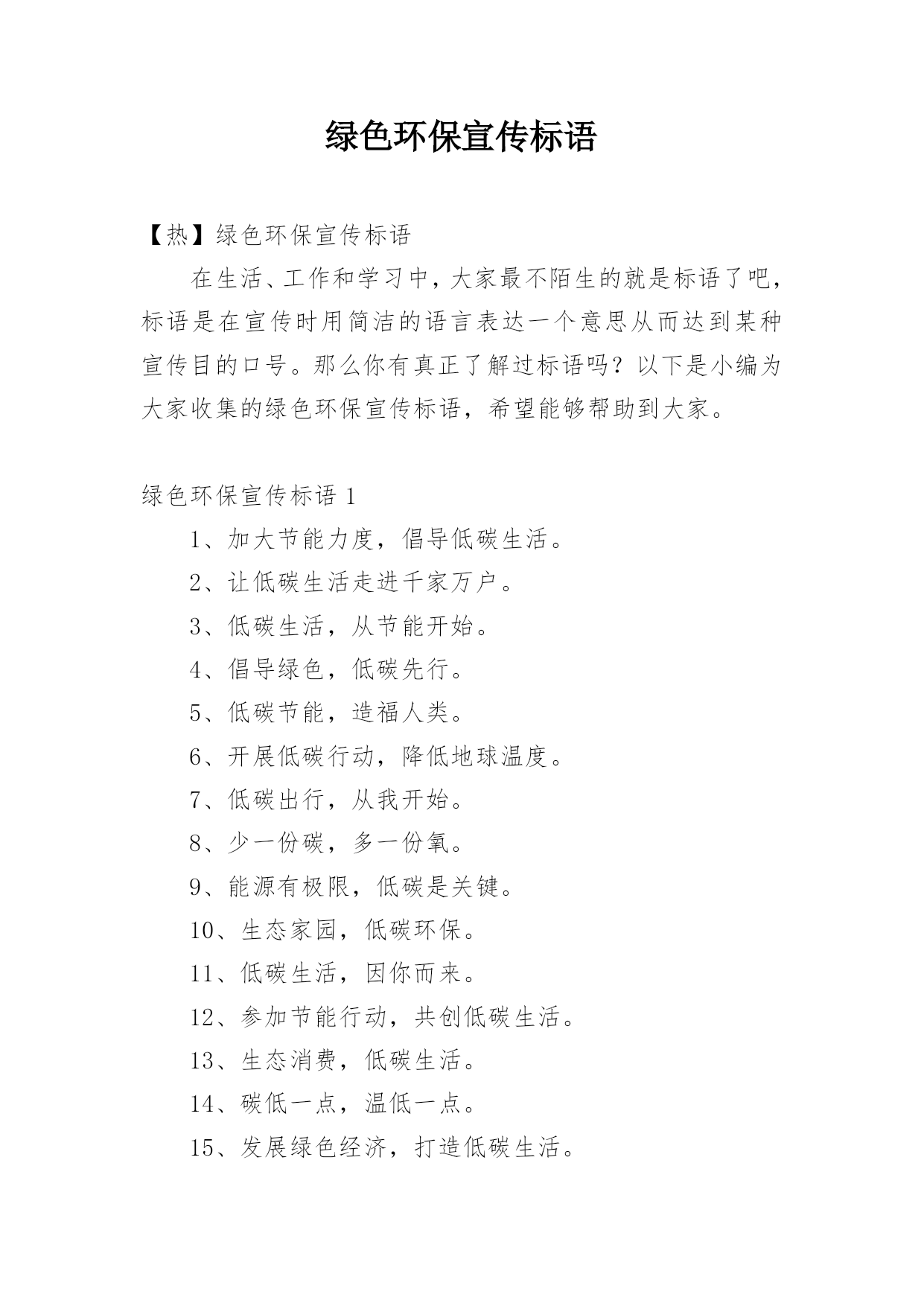 绿色环保宣传标语

【热】绿色环保宣传标语

在生活、工作和学习中，大家最不陌生的就是标语了吧，标语是在宣传时用简洁的语言表达一个意思从而达到某种宣传目的口号。那么你有真正了解过标语吗？以下是小编为大家收集的绿色环保宣传标语，希望能够帮助到大家。

绿色环保宣传标语 1

1、加大节能力度，倡导低碳生活。

2、让低碳生活走进千家万户。

3、低碳生活，从节能开始。

4、倡导绿色，低碳先行。

5、低碳节能，造福人类。

6、开展低碳行动，降低地球温度。

7、低碳出行，从我开始。

8、少一份碳，多一份氧。

9、能源有极限，低碳是关键。

10、生态家园，低碳环保。

11、低碳生活，因你而来。

12、参加节能行动，共创低碳生活。

13、生态消费，低碳生活。

14、碳低一点，温低一点。

15、发展绿色经济，打造低碳生活。